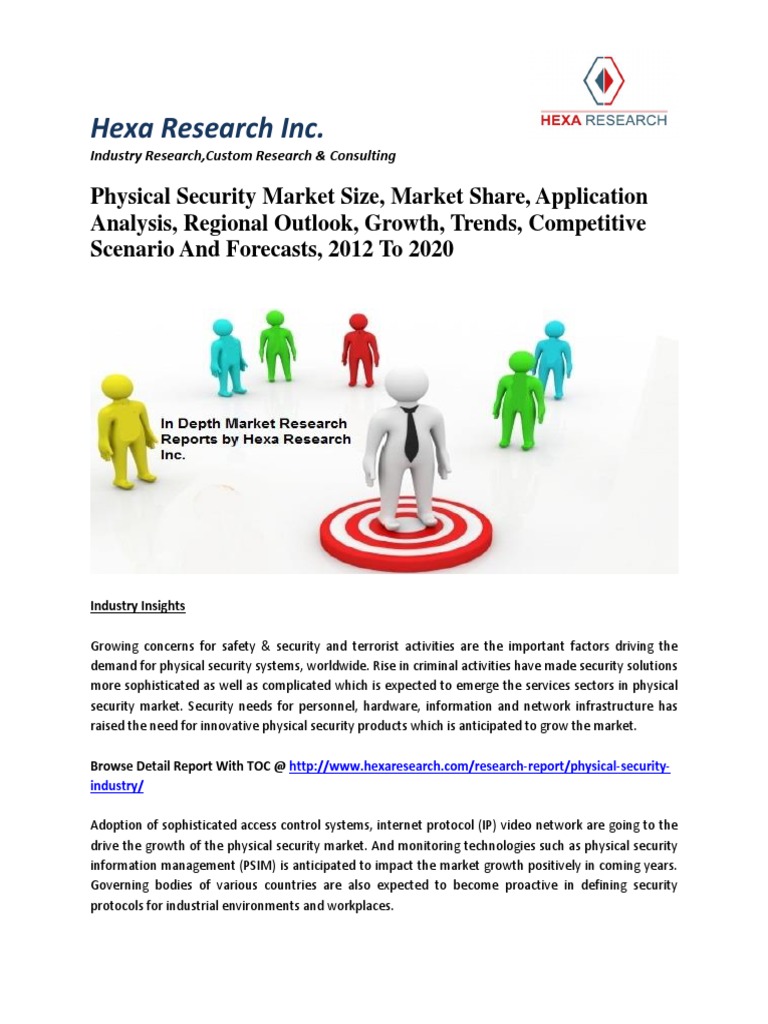 HEXA RESEARCH

Hexa Research Inc.

Industry Research,Custom Research & Consulting

Physical Security Market Size, Market Share, Application Analysis, Regional Outlook, Growth, Trends, Competitive Scenario And Forecasts, 2012 To 2020

In Depth Market Research Reports by Hexa Research Inc.

Industry Insights

Growing concerns for safety & security and terrorist activities are the important factors driving the demand for physical security systems, worldwide. Rise in criminal activities have made security solutions more sophisticated as well as complicated which is expected to emerge the services sectors in physical security market. Security needs for personnel, hardware, information and network infrastructure has raised the need for innovative physical security products which is anticipated to grow the market.

Browse Detail Report With TOC @ http://www.hexaresearch.com/research-report/physical-security-industry/

Adoption of sophisticated access control systems, internet protocol (IP) video network are going to the drive the growth of the physical security market. And monitoring technologies such as physical security information management (PSIM) is anticipated to impact the market growth positively in coming years. Governing bodies of various countries are also expected to become proactive in defining security protocols for industrial environments and workplaces.